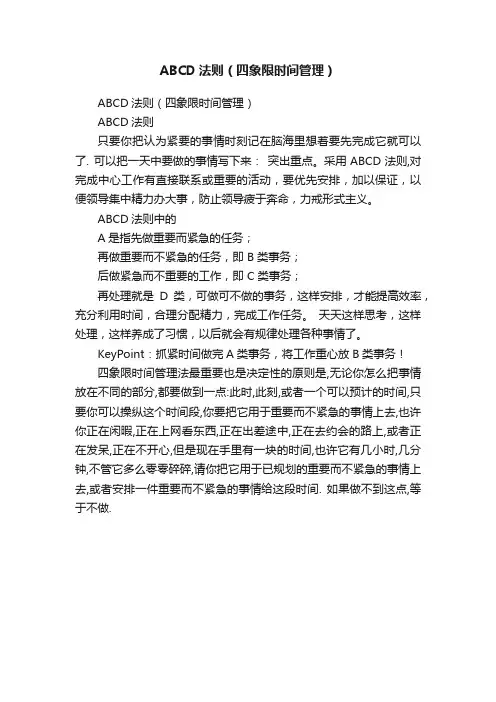 ABCD 法则（四象限时间管理）

ABCD 法则（四象限时间管理）

ABCD 法则

只要你把认为紧要的事情时刻记在脑海里想着要先完成它就可以了. 可以把一天中要做的事情写下来： 突出重点。采用 ABCD 法则,对完成中心工作有直接联系或重要的活动，要优先安排，加以保证，以便领导集中精力办大事，防止领导疲于奔命，力戒形式主义。

ABCD 法则中的

A 是指先做重要而紧急的任务；

再做重要而不紧急的任务，即 B 类事务；

后做紧急而不重要的工作，即 C 类事务；

再处理就是 D 类，可做可不做的事务，这样安排，才能提高效率，充分利用时间，合理分配精力，完成工作任务。 天天这样思考，这样处理，这样养成了习惯，以后就会有规律处理各种事情了。

KeyPoint：抓紧时间做完 A 类事务，将工作重心放 B 类事务！

四象限时间管理法最重要也是决定性的原则是,无论你怎么把事情放在不同的部分,都要做到一点:此时,此刻,或者一个可以预计的时间,只要你可以操纵这个时间段,你要把它用于重要而不紧急的事情上去,也许你正在闲暇,正在上网看东西,正在出差途中,正在去约会的路上,或者正在发呆,正在不开心,但是现在手里有一块的时间,也许它有几小时,几分钟,不管它多么零零碎碎,请你把它用于已规划的重要而不紧急的事情上去,或者安排一件重要而不紧急的事情给这段时间. 如果做不到这点,等于不做.